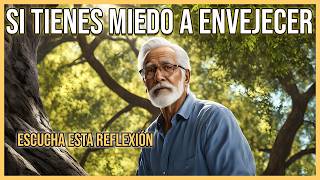 SI TIENES MIEDO A ENVEJECER

ESCUCHA ESTA REFLEXIÓN